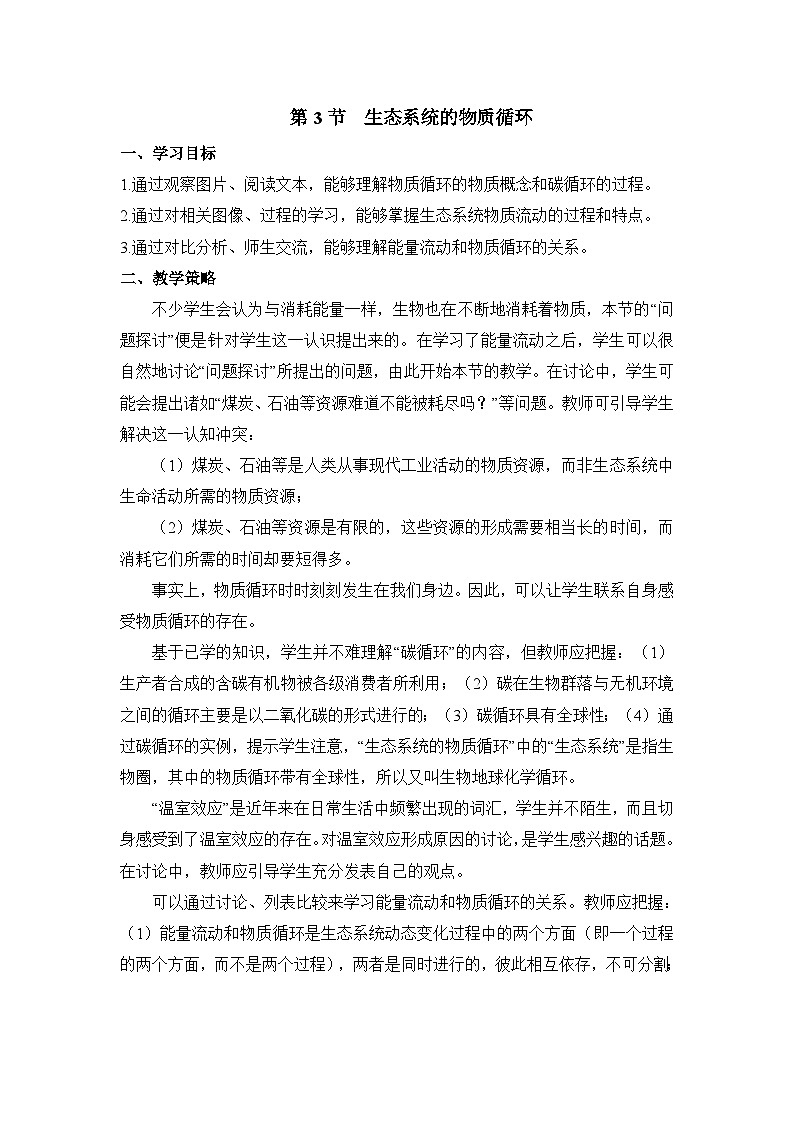 第 3 节　生态系统的物质循环

一、学习目标

1.通过观察图片、阅读文本，能够理解物质循环的物质概念和碳循环的过程。

2.通过对相关图像、过程的学习，能够掌握生态系统物质流动的过程和特点。

3.通过对比分析、师生交流，能够理解能量流动和物质循环的关系。

二、教学策略

不少学生会认为与消耗能量一样，生物也在不断地消耗着物质，本节的“问题探讨”便是针对学生这一认识提出来的。在学习了能量流动之后，学生可以很自然地讨论“问题探讨”所提出的问题，由此开始本节的教学。在讨论中，学生可能会提出诸如“煤炭、石油等资源难道不能被耗尽吗？”等问题。教师可引导学生解决这一认知冲突：

（1）煤炭、石油等是人类从事现代工业活动的物质资源，而非生态系统中生命活动所需的物质资源；

（2）煤炭、石油等资源是有限的，这些资源的形成需要相当长的时间，而消耗它们所需的时间却要短得多。

事实上，物质循环时时刻刻发生在我们身边。因此，可以让学生联系自身感受物质循环的存在。

基于已学的知识，学生并不难理解“碳循环”的内容，但教师应把握：（1）生产者合成的含碳有机物被各级消费者所利用；（2）碳在生物群落与无机环境之间的循环主要是以二氧化碳的形式进行的；（3）碳循环具有全球性；（4）通过碳循环的实例，提示学生注意，“生态系统的物质循环”中的“生态系统”是指生物圈，其中的物质循环带有全球性，所以又叫生物地球化学循环。

“温室效应”是近年来在日常生活中频繁出现的词汇，学生并不陌生，而且切身感受到了温室效应的存在。对温室效应形成原因的讨论，是学生感兴趣的话题。在讨论中，教师应引导学生充分发表自己的观点。

可以通过讨论、列表比较来学习能量流动和物质循环的关系。教师应把握：（1）能量流动和物质循环是生态系统动态变化过程中的两个方面（即一个过程的两个方面，而不是两个过程），两者是同时进行的，彼此相互依存，不可分割；